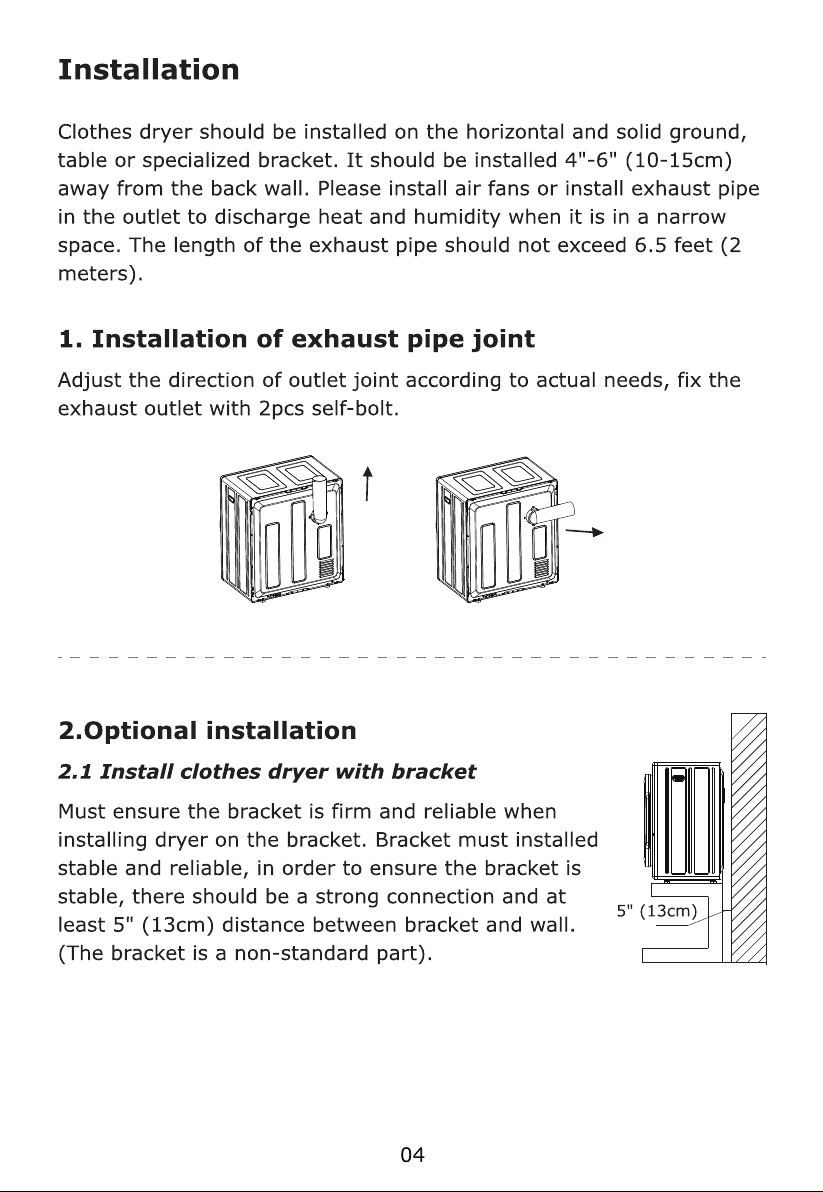 Installation

Clothes dryer should be installed on the horizontal and solid ground, table or specialized bracket. It should be installed 4"-6" (10-15cm) away from the back wall. Please install air fans or install exhaust pipe in the outlet to discharge heat and humidity when it is in a narrow space. The length of the exhaust pipe should not exceed 6.5 feet (2 meters).

1. Installation of exhaust pipe joint

Adjust the direction of outlet joint according to actual needs, fix the exhaust outlet with 2pcs self-bolt.

2.Optional installation

2.1 Install clothes dryer with bracket

Must ensure the bracket is firm and reliable when installing dryer on the bracket. Bracket must installed stable and reliable, in order to ensure the bracket is stable, there should be a strong connection and at least 5" (13cm) distance between bracket and wall. (The bracket is a non-standard part).

5" (13cm)

04